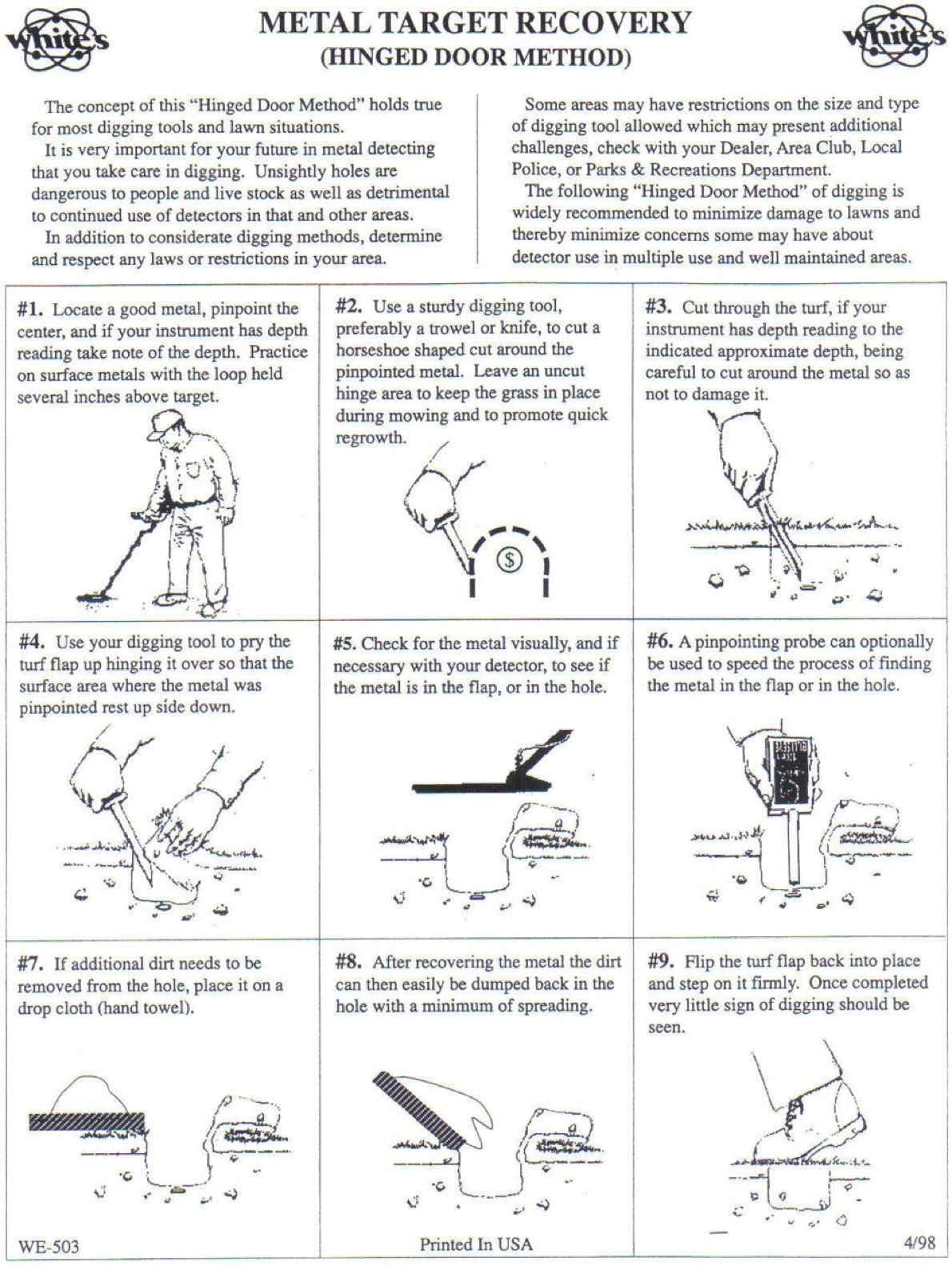 White's

METAL TARGET RECOVERY
(HINGED DOOR METHOD)

White's

The concept of this "Hinged Door Method" holds true for most digging tools and lawn situations.

It is very important for your future in metal detecting that you take care in digging. Unsightly holes are dangerous to people and live stock as well as detrimental to continued use of detectors in that and other areas.

In addition to considerate digging methods, determine and respect any laws or restrictions in your area.

Some areas may have restrictions on the size and type of digging tool allowed which may present additional challenges, check with your Dealer, Area Club, Local Police, or Parks & Recreations Department.

The following "Hinged Door Method" of digging is widely recommended to minimize damage to lawns and thereby minimize concerns some may have about detector use in multiple use and well maintained areas.

#1. Locate a good metal, pinpoint the center, and if your instrument has depth reading take note of the depth. Practice on surface metals with the loop held several inches above target.

#2. Use a sturdy digging tool, preferably a trowel or knife, to cut a horseshoe shaped cut around the pinpointed metal. Leave an uncut hinge area to keep the grass in place during mowing and to promote quick regrowth.

$

#3. Cut through the turf, if your instrument has depth reading to the indicated approximate depth, being careful to cut around the metal so as not to damage it.

#4. Use your digging tool to pry the turf flap up hinging it over so that the surface area where the metal was pinpointed rest up side down.

#5. Check for the metal visually, and if necessary with your detector, to see if the metal is in the flap, or in the hole.

#6. A pinpointing probe can optionally be used to speed the process of finding the metal in the flap or in the hole.

#7. If additional dirt needs to be removed from the hole, place it on a drop cloth (hand towel).

#8. After recovering the metal the dirt can then easily be dumped back in the hole with a minimum of spreading.

#9. Flip the turf flap back into place and step on it firmly. Once completed very little sign of digging should be seen.

WE-503

Printed In USA

4/98